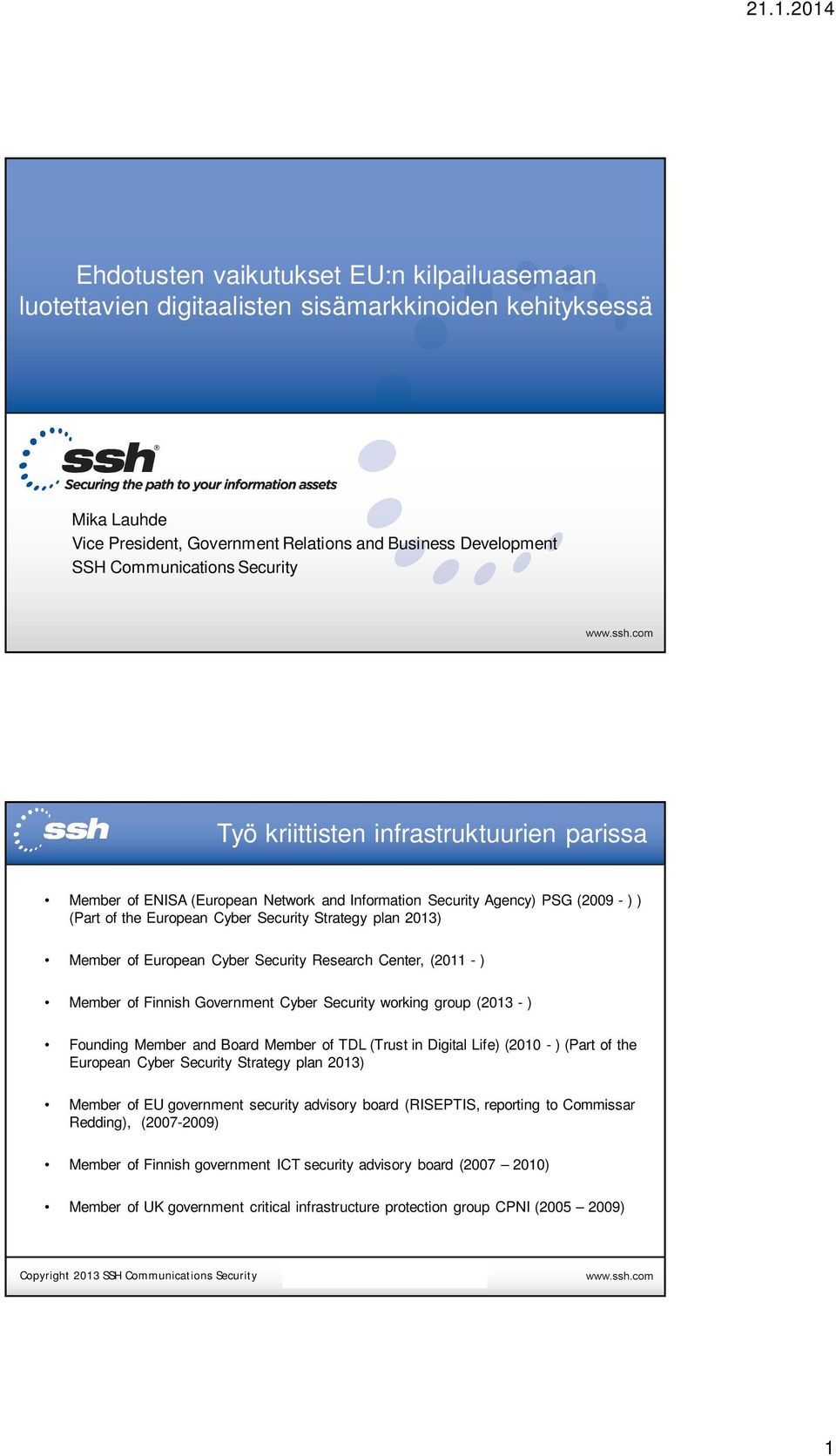 21.1.2014

Ehdotusten vaikutukset EU:n kilpailuasemaan luotettavien digitaalisten sisämarkkinoiden kehityksessä

ssh®
Securing the path to your information assets

Mika Lauhde
Vice President, Government Relations and Business Development
SSH Communications Security

www.ssh.com

ssh

Työ kriittisten infrastruktuurien parissa

• Member of ENISA (European Network and Information Security Agency) PSG (2009 - ) ) (Part of the European Cyber Security Strategy plan 2013)

• Member of European Cyber Security Research Center, (2011 - )

• Member of Finnish Government Cyber Security working group (2013 - )

• Founding Member and Board Member of TDL (Trust in Digital Life) (2010 - ) (Part of the European Cyber Security Strategy plan 2013)

• Member of EU government security advisory board (RISEPTIS, reporting to Commissar Redding), (2007-2009)

• Member of Finnish government ICT security advisory board (2007 – 2010)

• Member of UK government critical infrastructure protection group CPNI (2005 – 2009)

Copyright 2013 SSH Communications Security

www.ssh.com

1